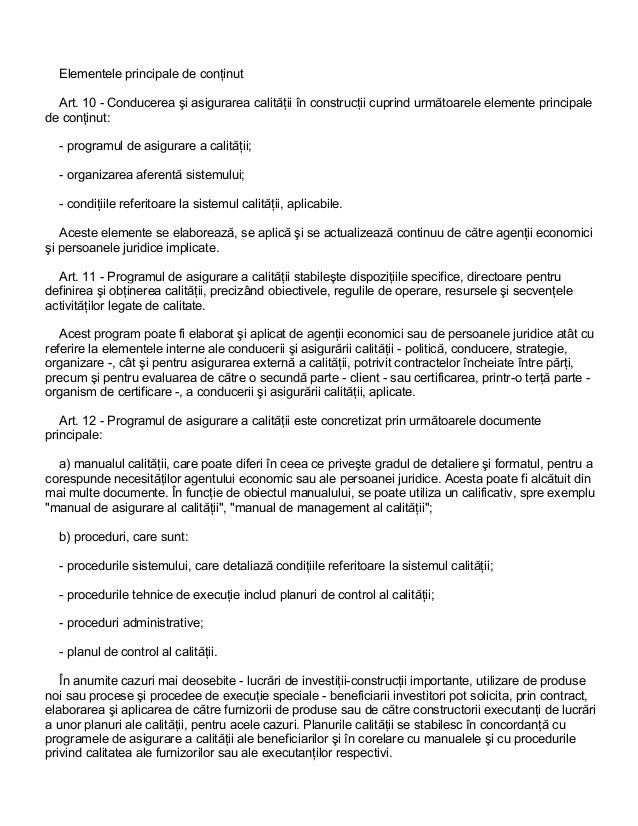 Elementele principale de conținut

Art. 10 - Conducerea şi asigurarea calității în construcții cuprind următoarele elemente principale de conținut:

- programul de asigurare a calității;

- organizarea aferentă sistemului;

- condițiile referitoare la sistemul calității, aplicabile.

Aceste elemente se elaborează, se aplică şi se actualizează continuu de către agenții economici şi persoanele juridice implicate.

Art. 11 - Programul de asigurare a calității stabileşte dispozițiile specifice, directoare pentru definirea şi obținerea calității, precizând obiectivele, regulile de operare, resursele şi secvențele activităților legate de calitate.

Acest program poate fi elaborat şi aplicat de agenții economici sau de persoanele juridice atât cu referire la elementele interne ale conducerii şi asigurării calității - politică, conducere, strategie, organizare -, cât şi pentru asigurarea externă a calității, potrivit contractelor încheiate între părți, precum şi pentru evaluarea de către o secundă parte - client - sau certificarea, printr-o terță parte - organism de certificare -, a conducerii şi asigurării calității, aplicate.

Art. 12 - Programul de asigurare a calității este concretizat prin următoarele documente principale:

a) manualul calității, care poate diferi în ceea ce priveşte gradul de detaliere şi formatul, pentru a corespunde necesităților agentului economic sau ale persoanei juridice. Acesta poate fi alcătuit din mai multe documente. În funcție de obiectul manualului, se poate utiliza un calificativ, spre exemplu "manual de asigurare al calității", "manual de management al calității";

b) proceduri, care sunt:

- procedurile sistemului, care detaliază condițiile referitoare la sistemul calității;

- procedurile tehnice de execuție includ planuri de control al calității;

- proceduri administrative;

- planul de control al calității.

În anumite cazuri mai deosebite - lucrări de investiții-construcții importante, utilizare de produse noi sau procese şi procedee de execuție speciale - beneficiarii investitori pot solicita, prin contract, elaborarea şi aplicarea de către furnizorii de produse sau de către constructorii executanți de lucrări a unor planuri ale calității, pentru acele cazuri. Planurile calității se stabilesc în concordanță cu programele de asigurare a calității ale beneficiarilor şi în corelare cu manualele şi cu procedurile privind calitatea ale furnizorilor sau ale executanților respectivi.